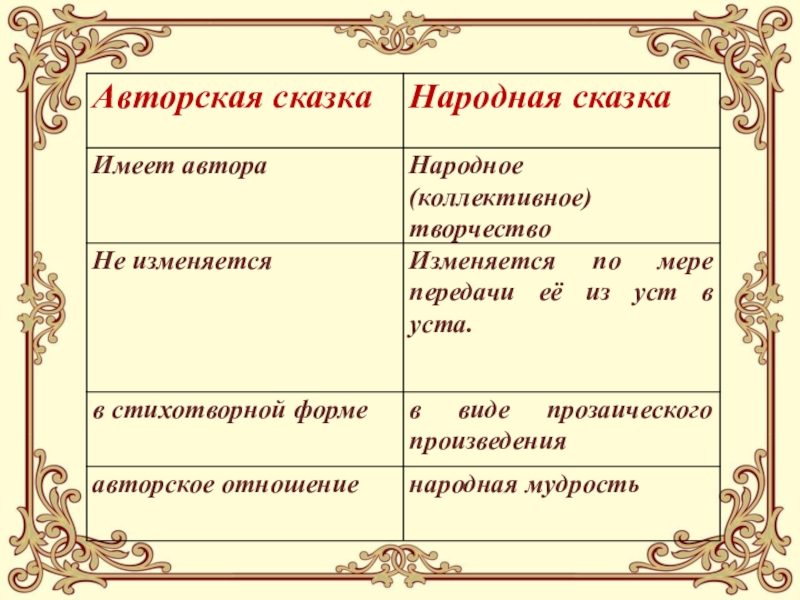 | Авторская сказка | Народная сказка |
|---|---|
| Имеет автора | Народное (коллективное) творчество |
| Не изменяется | Изменяется по мере передачи её из уст в уста. |
| в стихотворной форме | в виде прозаического произведения |
| авторское отношение | народная мудрость |